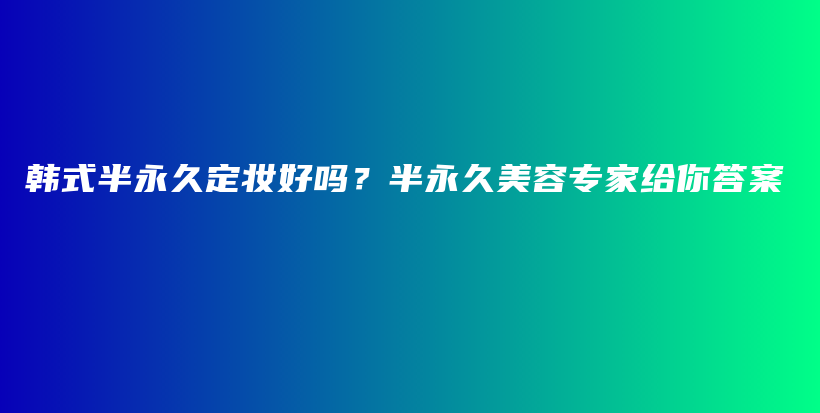 韩式半永久定妆好吗？半永久美容专家给你答案